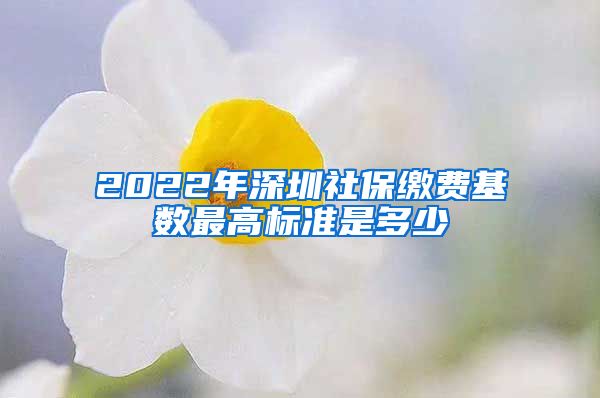 2022年深圳社保缴费基数最高标准是多少